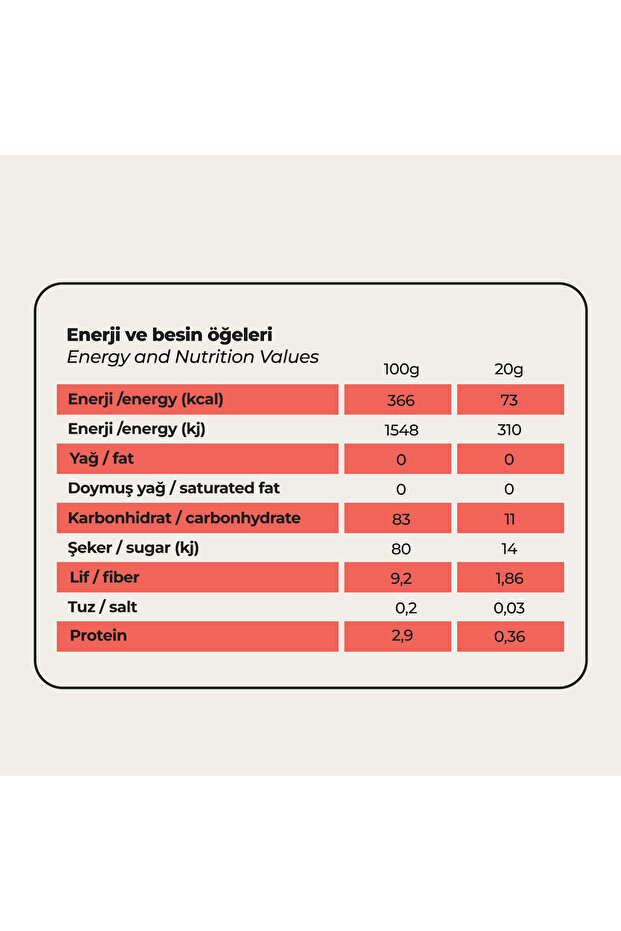 Enerji ve besin öğeleri
Energy and Nutrition Values

| | 100g | 20g |
|---|---|---|
| Enerji /energy (kcal) | 366 | 73 |
| Enerji /energy (kj) | 1548 | 310 |
| Yağ / fat | 0 | 0 |
| Doymuş yağ / saturated fat | 0 | 0 |
| Karbonhidrat / carbonhydrate | 83 | 11 |
| Şeker / sugar (kj) | 80 | 14 |
| Lif / fiber | 9,2 | 1,86 |
| Tuz / salt | 0,2 | 0,03 |
| Protein | 2,9 | 0,36 |